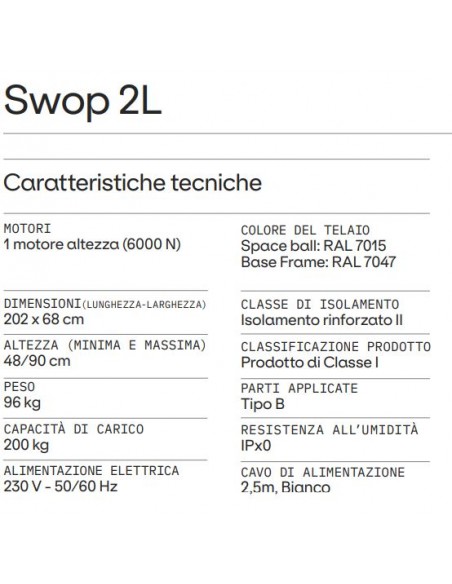 Swop 2L

Caratteristiche tecniche

MOTORI
1 motore altezza (6000 N)

DIMENSIONI(LUNGHEZZA-LARGHEZZA)
202 x 68 cm

ALTEZZA (MINIMA E MASSIMA)
48/90 cm

PESO
96 kg

CAPACITÀ DI CARICO
200 kg

ALIMENTAZIONE ELETTRICA
230 V - 50/60 Hz

COLORE DEL TELAIO
Space ball: RAL 7015
Base Frame: RAL 7047

CLASSE DI ISOLAMENTO
Isolamento rinforzato II

CLASSIFICAZIONE PRODOTTO
Prodotto di Classe I

PARTI APPLICATE
Tipo B

RESISTENZA ALL'UMIDITÀ
IPx0

CAVO DI ALIMENTAZIONE
2,5m, Bianco